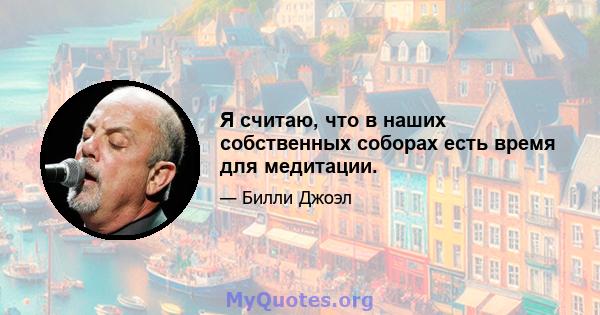 Я считаю, что в наших собственных соборах есть время для медитации.

— Билли Джоэл

MyQuotes.org